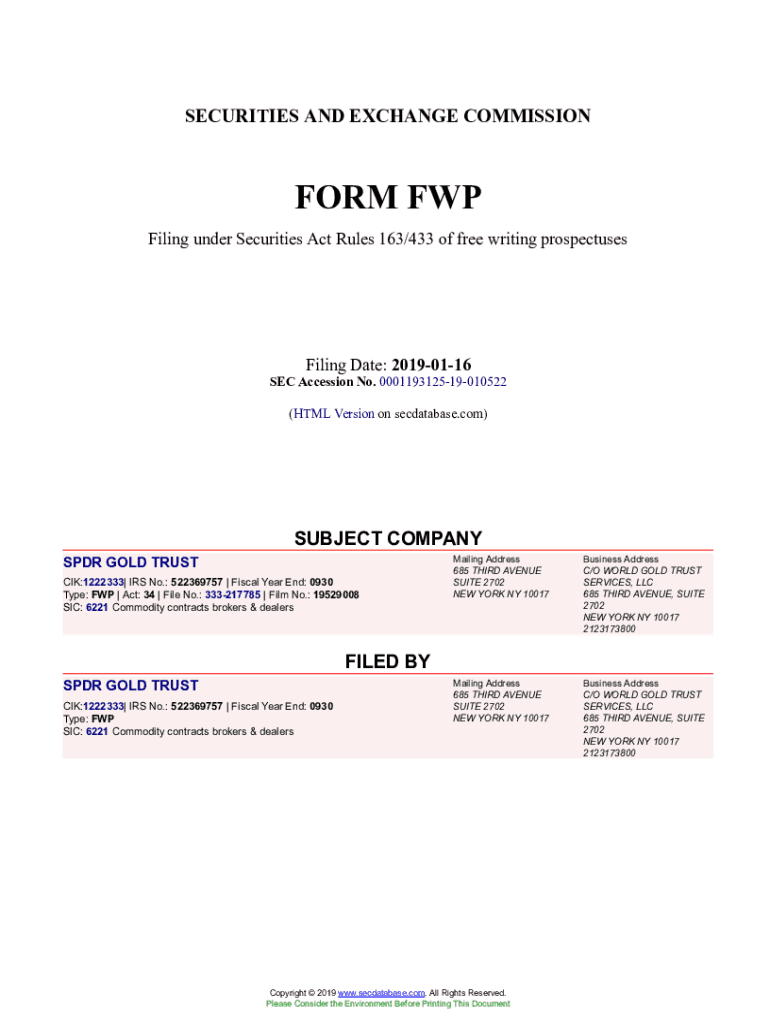 SECURITIES AND EXCHANGE COMMISSION

FORM FWP

Filing under Securities Act Rules 163/433 of free writing prospectuses

Filing Date: 2019-01-16
SEC Accession No. 0001193125-19-010522

(HTML Version on secdatabase.com)

SUBJECT COMPANY

SPDR GOLD TRUST

CIK:1222333| IRS No.: 522369757 | Fiscal Year End: 0930
Type: FWP | Act: 34 | File No.: 333-217785 | Film No.: 19529008
SIC: 6221 Commodity contracts brokers & dealers

Mailing Address
685 THIRD AVENUE
SUITE 2702
NEW YORK NY 10017

Business Address
C/O WORLD GOLD TRUST SERVICES, LLC
685 THIRD AVENUE, SUITE 2702
NEW YORK NY 10017
2123173800

FILED BY

SPDR GOLD TRUST

CIK:1222333| IRS No.: 522369757 | Fiscal Year End: 0930
Type: FWP
SIC: 6221 Commodity contracts brokers & dealers

Mailing Address
685 THIRD AVENUE
SUITE 2702
NEW YORK NY 10017

Business Address
C/O WORLD GOLD TRUST SERVICES, LLC
685 THIRD AVENUE, SUITE 2702
NEW YORK NY 10017
2123173800

Copyright © 2019 www.secdatabase.com. All Rights Reserved.
Please Consider the Environment Before Printing This Document